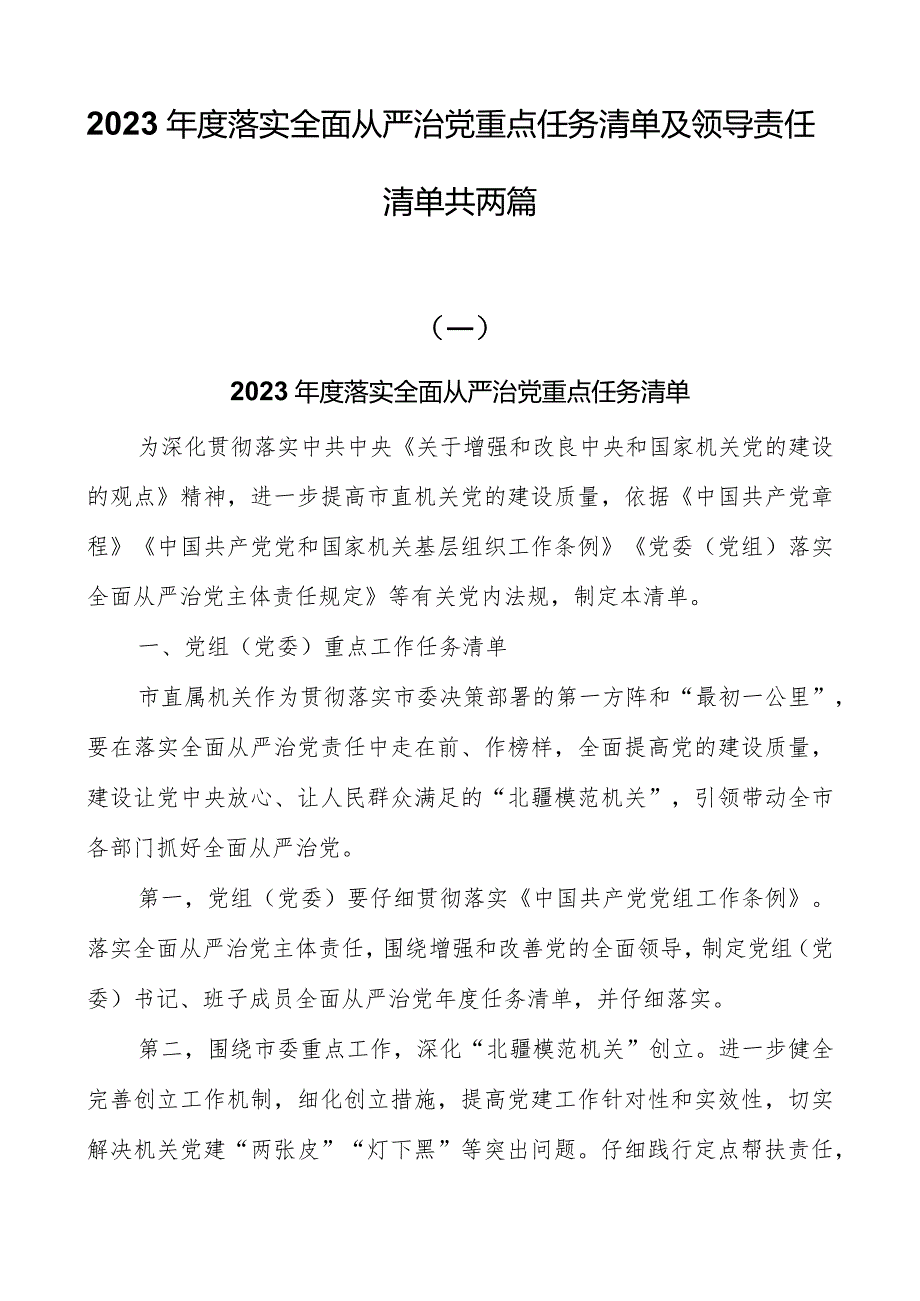 2023年度落实全面从严治党重点任务清单及领导责任清单共两篇

（一）

2023年度落实全面从严治党重点任务清单

为深化贯彻落实中共中央《关于增强和改良中央和国家机关党的建设的观点》精神，进一步提高市直机关党的建设质量，依据《中国共产党章程》《中国共产党党和国家机关基层组织工作条例》《党委（党组）落实全面从严治党主体责任规定》等有关党内法规，制定本清单。

一、党组（党委）重点工作任务清单

市直属机关作为贯彻落实市委决策部署的第一方阵和“最初一公里”，要在落实全面从严治党责任中走在前、作榜样，全面提高党的建设质量，建设让党中央放心、让人民群众满足的“北疆模范机关”，引领带动全市各部门抓好全面从严治党。

第一，党组（党委）要仔细贯彻落实《中国共产党党组工作条例》。落实全面从严治党主体责任，围绕增强和改善党的全面领导，制定党组（党委）书记、班子成员全面从严治党年度任务清单，并仔细落实。

第二，围绕市委重点工作，深化“北疆模范机关”创立。进一步健全完善创立工作机制，细化创立措施，提高党建工作针对性和实效性，切实解决机关党建“两张皮”“灯下黑”等突出问题。仔细践行定点帮扶责任，